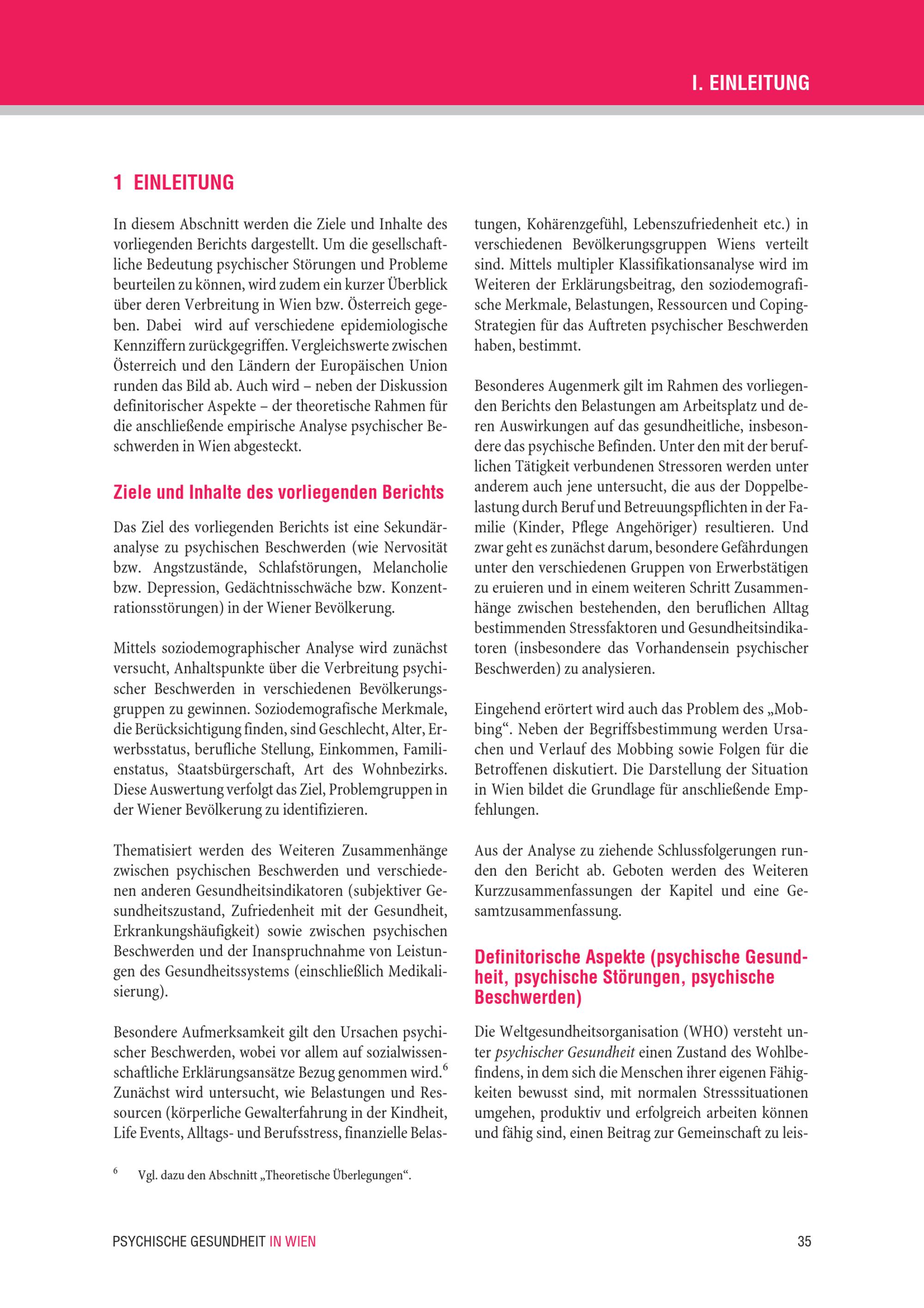 I. EINLEITUNG

1 EINLEITUNG

In diesem Abschnitt werden die Ziele und Inhalte des vorliegenden Berichts dargestellt. Um die gesellschaftliche Bedeutung psychischer Störungen und Probleme beurteilen zu können, wird zudem ein kurzer Überblick über deren Verbreitung in Wien bzw. Österreich gegeben. Dabei wird auf verschiedene epidemiologische Kennziffern zurückgegriffen. Vergleichswerte zwischen Österreich und den Ländern der Europäischen Union runden das Bild ab. Auch wird – neben der Diskussion definitorischer Aspekte – der theoretische Rahmen für die anschließende empirische Analyse psychischer Beschwerden in Wien abgesteckt.

Ziele und Inhalte des vorliegenden Berichts

Das Ziel des vorliegenden Berichts ist eine Sekundäranalyse zu psychischen Beschwerden (wie Nervosität bzw. Angstzustände, Schlafstörungen, Melancholie bzw. Depression, Gedächtnisschwäche bzw. Konzentrationsstörungen) in der Wiener Bevölkerung.

Mittels soziodemographischer Analyse wird zunächst versucht, Anhaltspunkte über die Verbreitung psychischer Beschwerden in verschiedenen Bevölkerungsgruppen zu gewinnen. Soziodemografische Merkmale, die Berücksichtigung finden, sind Geschlecht, Alter, Erwerbsstatus, berufliche Stellung, Einkommen, Familienstatus, Staatsbürgerschaft, Art des Wohnbezirks. Diese Auswertung verfolgt das Ziel, Problemgruppen in der Wiener Bevölkerung zu identifizieren.

Thematisiert werden des Weiteren Zusammenhänge zwischen psychischen Beschwerden und verschiedenen anderen Gesundheitsindikatoren (subjektiver Gesundheitszustand, Zufriedenheit mit der Gesundheit, Erkrankungshäufigkeit) sowie zwischen psychischen Beschwerden und der Inanspruchnahme von Leistungen des Gesundheitssystems (einschließlich Medikalisierung).

Besondere Aufmerksamkeit gilt den Ursachen psychischer Beschwerden, wobei vor allem auf sozialwissenschaftliche Erklärungsansätze Bezug genommen wird.$^6$ Zunächst wird untersucht, wie Belastungen und Ressourcen (körperliche Gewalterfahrung in der Kindheit, Life Events, Alltags- und Berufsstress, finanzielle Belastungen, Kohärenzgefühl, Lebenszufriedenheit etc.) in verschiedenen Bevölkerungsgruppen Wiens verteilt sind. Mittels multipler Klassifikationsanalyse wird im Weiteren der Erklärungsbeitrag, den soziodemografische Merkmale, Belastungen, Ressourcen und Coping-Strategien für das Auftreten psychischer Beschwerden haben, bestimmt.

Besonderes Augenmerk gilt im Rahmen des vorliegenden Berichts den Belastungen am Arbeitsplatz und deren Auswirkungen auf das gesundheitliche, insbesondere das psychische Befinden. Unter den mit der beruflichen Tätigkeit verbundenen Stressoren werden unter anderem auch jene untersucht, die aus der Doppelbelastung durch Beruf und Betreuungspflichten in der Familie (Kinder, Pflege Angehöriger) resultieren. Und zwar geht es zunächst darum, besondere Gefährdungen unter den verschiedenen Gruppen von Erwerbstätigen zu eruieren und in einem weiteren Schritt Zusammenhänge zwischen bestehenden, den beruflichen Alltag bestimmenden Stressfaktoren und Gesundheitsindikatoren (insbesondere das Vorhandensein psychischer Beschwerden) zu analysieren.

Eingehend erörtert wird auch das Problem des „Mobbing“. Neben der Begriffsbestimmung werden Ursachen und Verlauf des Mobbing sowie Folgen für die Betroffenen diskutiert. Die Darstellung der Situation in Wien bildet die Grundlage für anschließende Empfehlungen.

Aus der Analyse zu ziehende Schlussfolgerungen runden den Bericht ab. Geboten werden des Weiteren Kurzzusammenfassungen der Kapitel und eine Gesamtzusammenfassung.

Definitorische Aspekte (psychische Gesundheit, psychische Störungen, psychische Beschwerden)

Die Weltgesundheitsorganisation (WHO) versteht unter psychischer Gesundheit einen Zustand des Wohlbefindens, in dem sich die Menschen ihrer eigenen Fähigkeiten bewusst sind, mit normalen Stresssituationen umgehen, produktiv und erfolgreich arbeiten können und fähig sind, einen Beitrag zur Gemeinschaft zu leis-

$^6$ Vgl. dazu den Abschnitt „Theoretische Überlegungen“.

PSYCHISCHE GESUNDHEIT IN WIEN 35